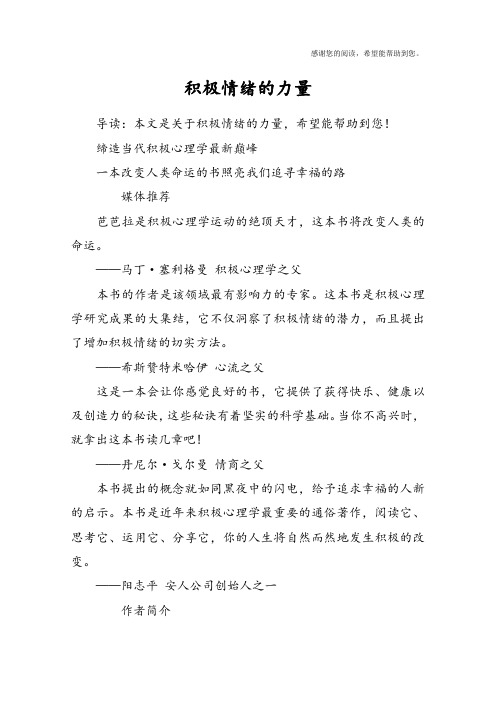 感谢您的阅读，希望能帮助到您。

积极情绪的力量

导读：本文是关于积极情绪的力量，希望能帮助到您！

缔造当代积极心理学最新巅峰

一本改变人类命运的书照亮我们追寻幸福的路

媒体推荐

芭芭拉是积极心理学运动的绝顶天才，这本书将改变人类的命运。

——马丁·塞利格曼 积极心理学之父

本书的作者是该领域最有影响力的专家。这本书是积极心理学研究成果的大集结，它不仅洞察了积极情绪的潜力，而且提出了增加积极情绪的切实方法。

——希斯赞特米哈伊 心流之父

这是一本会让你感觉良好的书，它提供了获得快乐、健康以及创造力的秘诀，这些秘诀有着坚实的科学基础。当你不高兴时，就拿出这本书读几章吧！

——丹尼尔·戈尔曼 情商之父

本书提出的概念就如同黑夜中的闪电，给予追求幸福的人新的启示。本书是近年来积极心理学最重要的通俗著作，阅读它、思考它、运用它、分享它，你的人生将自然而然地发生积极的改变。

——阳志平 安人公司创始人之一

作者简介